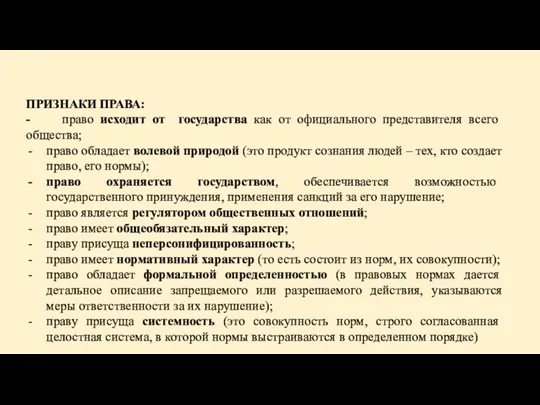 ПРИЗНАКИ ПРАВА:
- право исходит от государства как от официального представителя всего общества;
- право обладает волевой природой (это продукт сознания людей – тех, кто создает право, его нормы);
- право охраняется государством, обеспечивается возможностью государственного принуждения, применения санкций за его нарушение;
- право является регулятором общественных отношений;
- право имеет общеобязательный характер;
- праву присуща неперсонифицированность;
- право имеет нормативный характер (то есть состоит из норм, их совокупности);
- право обладает формальной определенностью (в правовых нормах дается детальное описание запрещаемого или разрешаемого действия, указываются меры ответственности за их нарушение);
- праву присуща системность (это совокупность норм, строго согласованная целостная система, в которой нормы выстраиваются в определенном порядке)